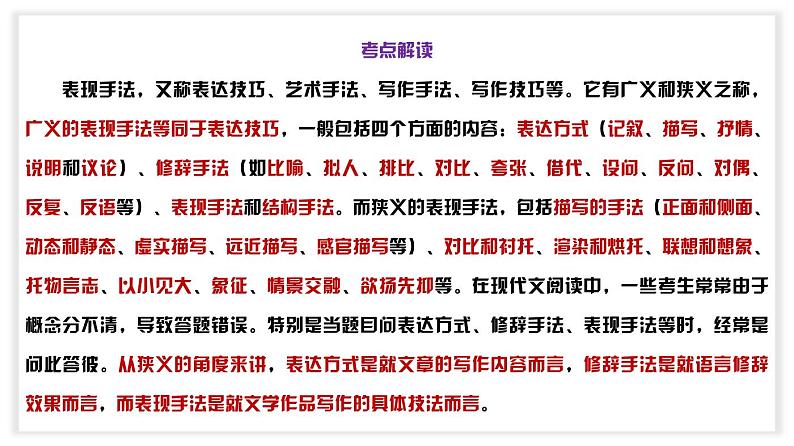 考点解读

表现手法，又称表达技巧、艺术手法、写作手法、写作技巧等。它有广义和狭义之称，广义的表现手法等同于表达技巧，一般包括四个方面的内容：表达方式（记叙、描写、抒情、说明和议论）、修辞手法（如比喻、拟人、排比、对比、夸张、借代、设问、反问、对偶、反复、反语等）、表现手法和结构手法。而狭义的表现手法，包括描写的手法（正面和侧面、动态和静态、虚实描写、远近描写、感官描写等）、对比和衬托、渲染和烘托、联想和想象、托物言志、以小见大、象征、情景交融、欲扬先抑等。在现代文阅读中，一些考生常常由于概念分不清，导致答题错误。特别是当题目问表达方式、修辞手法、表现手法等时，经常是问此答彼。从狭义的角度来讲，表达方式是就文章的写作内容而言，修辞手法是就语言修辞效果而言，而表现手法是就文学作品写作的具体技法而言。